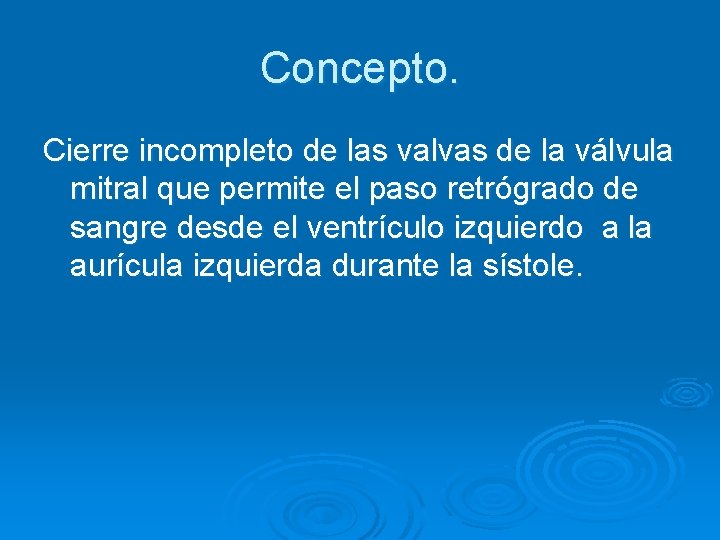 Concepto.

Cierre incompleto de las valvas de la válvula mitral que permite el paso retrógrado de sangre desde el ventrículo izquierdo a la aurícula izquierda durante la sístole.